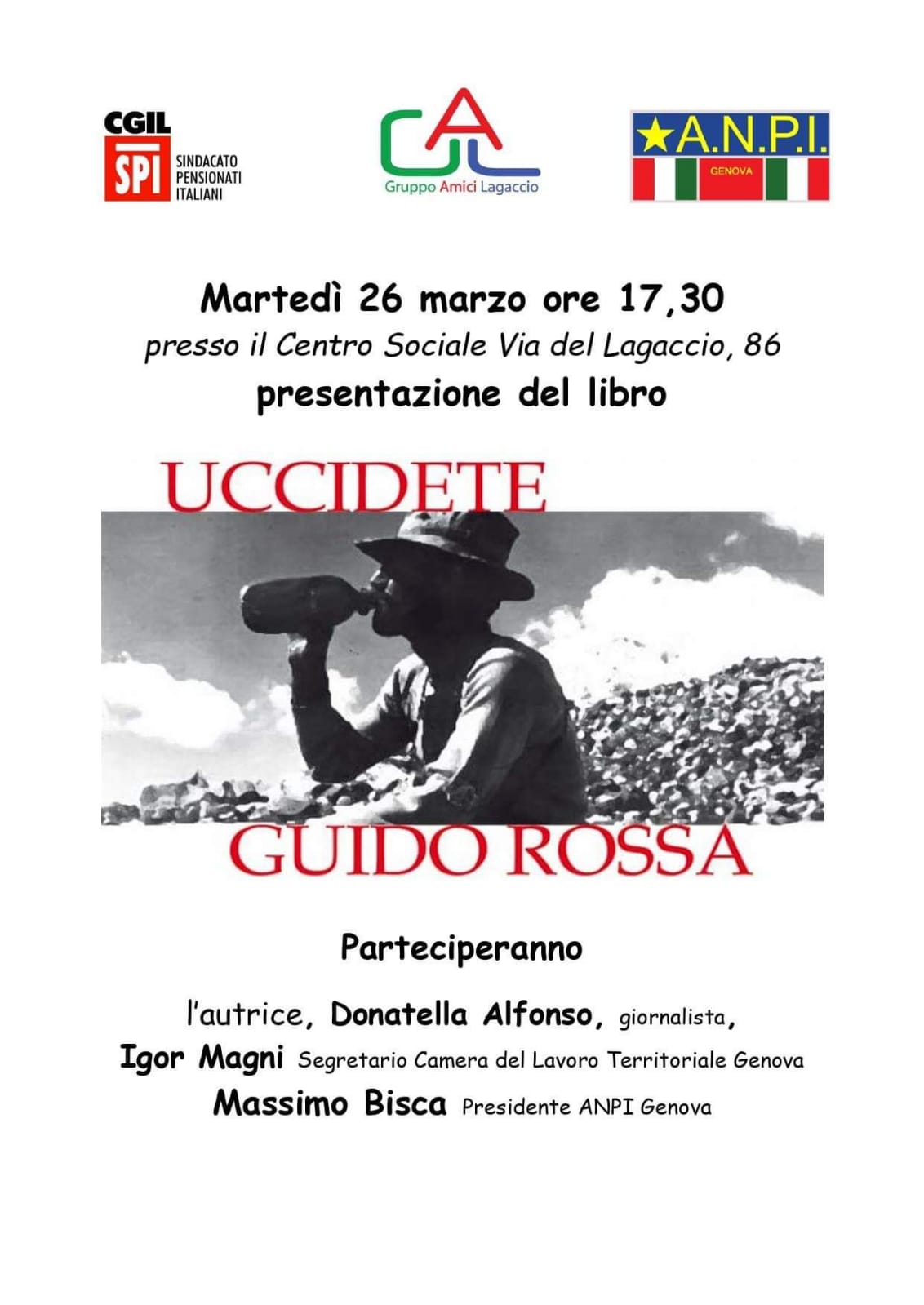 CGIL
SPI SINDACATO PENSIONATI ITALIANI

GAL
Gruppo Amici Lagaccio

A.N.P.I.
GENOVA

Martedì 26 marzo ore 17,30
presso il Centro Sociale Via del Lagaccio, 86
presentazione del libro

UCCIDETE
GUIDO ROSSA

Parteciperanno

l'autrice, Donatella Alfonso, giornalista,
Igor Magni Segretario Camera del Lavoro Territoriale Genova
Massimo Bisca Presidente ANPI Genova